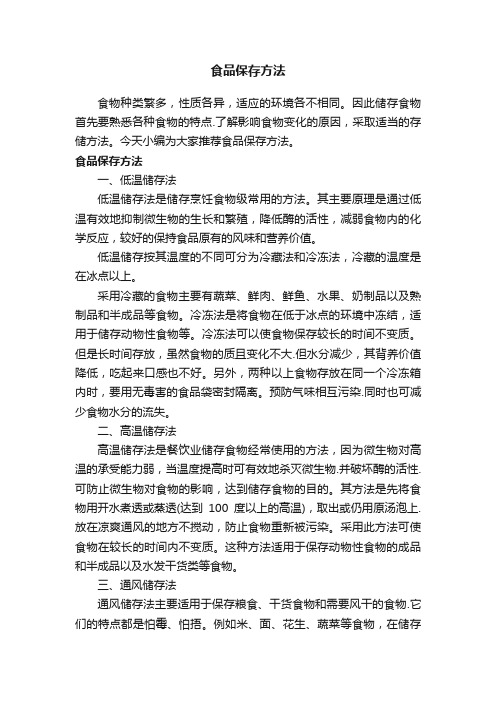 食品保存方法

食物种类繁多，性质各异，适应的环境各不相同。因此储存食物首先要熟悉各种食物的特点.了解影响食物变化的原因，采取适当的存储方法。今天小编为大家推荐食品保存方法。

食品保存方法

一、低温储存法

低温储存法是储存烹饪食物级常用的方法。其主要原理是通过低温有效地抑制微生物的生长和繁殖，降低酶的活性，减弱食物内的化学反应，较好的保持食品原有的风味和营养价值。

低温储存按其温度的不同可分为冷藏法和冷冻法，冷藏的温度是在冰点以上。

采用冷藏的食物主要有蔬菜、鲜肉、鲜鱼、水果、奶制品以及熟制品和半成品等食物。冷冻法是将食物在低于冰点的环境中冻结，适用于储存动物性食物等。冷冻法可以使食物保存较长的时间不变质。但是长时间存放，虽然食物的质且变化不大.但水分减少，其背养价值降低，吃起来口感也不好。另外，两种以上食物存放在同一个冷冻箱内时，要用无毒害的食品袋密封隔离。预防气味相互污染.同时也可减少食物水分的流失。

二、高温储存法

高温储存法是餐饮业储存食物经常使用的方法，因为微生物对高温的承受能力弱，当温度提高时可有效地杀灭微生物.并破坏酶的活性.可防止微生物对食物的影响，达到储存食物的目的。其方法是先将食物用开水煮透或蒸透(达到 100 度以上的高温)，取出或仍用原汤泡上.放在凉爽通风的地方不搅动，防止食物重新被污染。采用此方法可使食物在较长的时间内不变质。这种方法适用于保存动物性食物的成品和半成品以及水发干货类等食物。

三、通风储存法

通风储存法主要适用于保存粮食、干货食物和需要风干的食物.它们的特点都是怕霉、怕捂。例如米、面、花生、蔬菜等食物，在储存